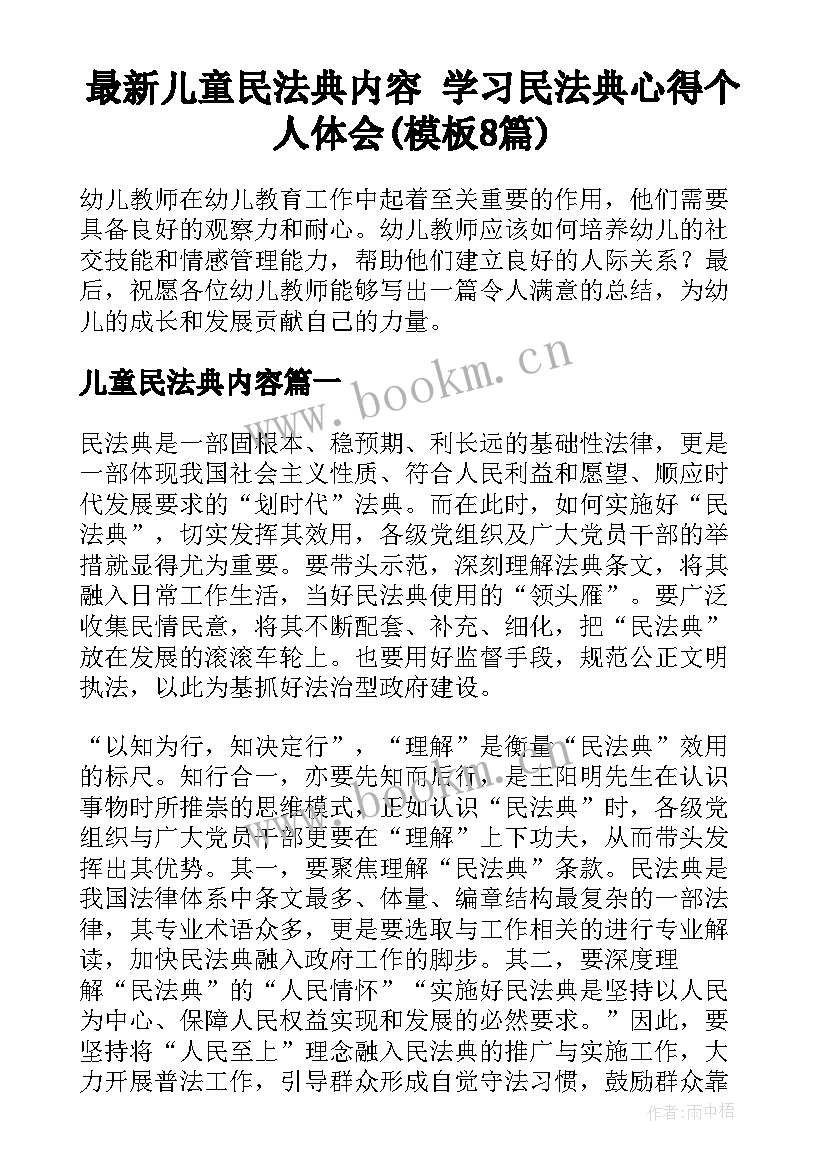 最新儿童民法典内容 学习民法典心得个人体会(模板8篇)

幼儿教师在幼儿教育工作中起着至关重要的作用，他们需要具备良好的观察力和耐心。幼儿教师应该如何培养幼儿的社交技能和情感管理能力，帮助他们建立良好的人际关系？最后，祝愿各位幼儿教师能够写出一篇令人满意的总结，为幼儿的成长和发展贡献自己的力量。

www.bookm.cn

儿童民法典内容篇一

民法典是一部固根本、稳预期、利长远的基础性法律，更是一部体现我国社会主义性质、符合人民利益和愿望、顺应时代发展要求的“划时代”法典。而在此时，如何实施好“民法典”，切实发挥其效用，各级党组织及广大党员干部的举措就显得尤为重要。要带头示范，深刻理解法典条文，将其融入日常工作生活，当好民法典使用的“领头雁”。要广泛收集民情民意，将其不断配套、补充、细化，把“民法典”放在发展的滚滚车轮上。也要用好监督手段，规范公正文明执法，以此为基抓好法治型政府建设。

“以知为行，知决定行”，“理解”是衡量“民法典”效用的标尺。知行合一，亦要先知而后行，是王阳明先生在认识事物时所推崇的思维模式，正如认识“民法典”时，各级党组织与广大党员干部更要在“理解”上下功夫，从而带头发挥出其优势。其一，要聚焦理解“民法典”条款。民法典是我国法律体系中条文最多、体量、编章结构最复杂的一部法律，其专业术语众多，更是要选取与工作相关的进行专业解读，加快民法典融入政府工作的脚步。其二，要深度理解“民法典”的“人民情怀”“实施好民法典是坚持以人民为中心、保障人民权益实现和发展的必然要求。”因此，要坚持将“人民至上”理念融入民法典的推广与实施工作，大力开展普法工作，引导群众形成自觉守法习惯，鼓励群众靠

作者：雨中梧